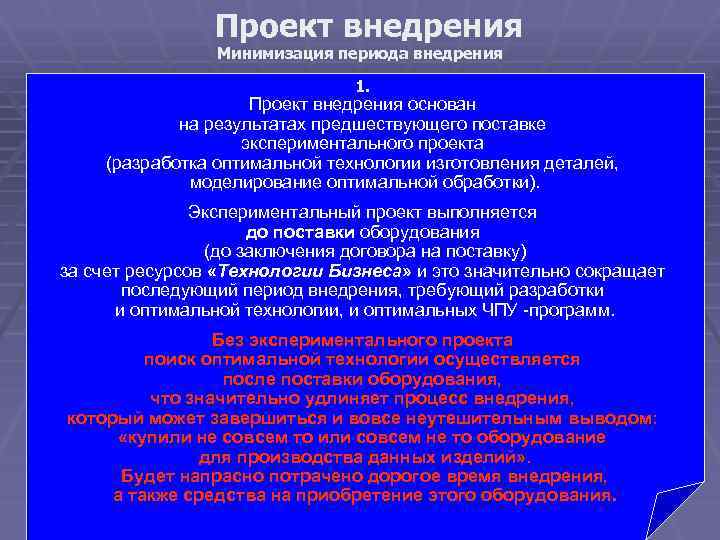 Проект внедрения
Минимизация периода внедрения

1.
Проект внедрения основан на результатах предшествующего поставке экспериментального проекта (разработка оптимальной технологии изготовления деталей, моделирование оптимальной обработки).

Экспериментальный проект выполняется до поставки оборудования (до заключения договора на поставку) за счет ресурсов «Технологии Бизнеса» и это значительно сокращает последующий период внедрения, требующий разработки и оптимальной технологии, и оптимальных ЧПУ -программ.

Без экспериментального проекта поиск оптимальной технологии осуществляется после поставки оборудования, что значительно удлиняет процесс внедрения, который может завершиться и вовсе неутешительным выводом: «купили не совсем то или совсем не то оборудование для производства данных изделий». Будет напрасно потрачено дорогое время внедрения, а также средства на приобретение этого оборудования.